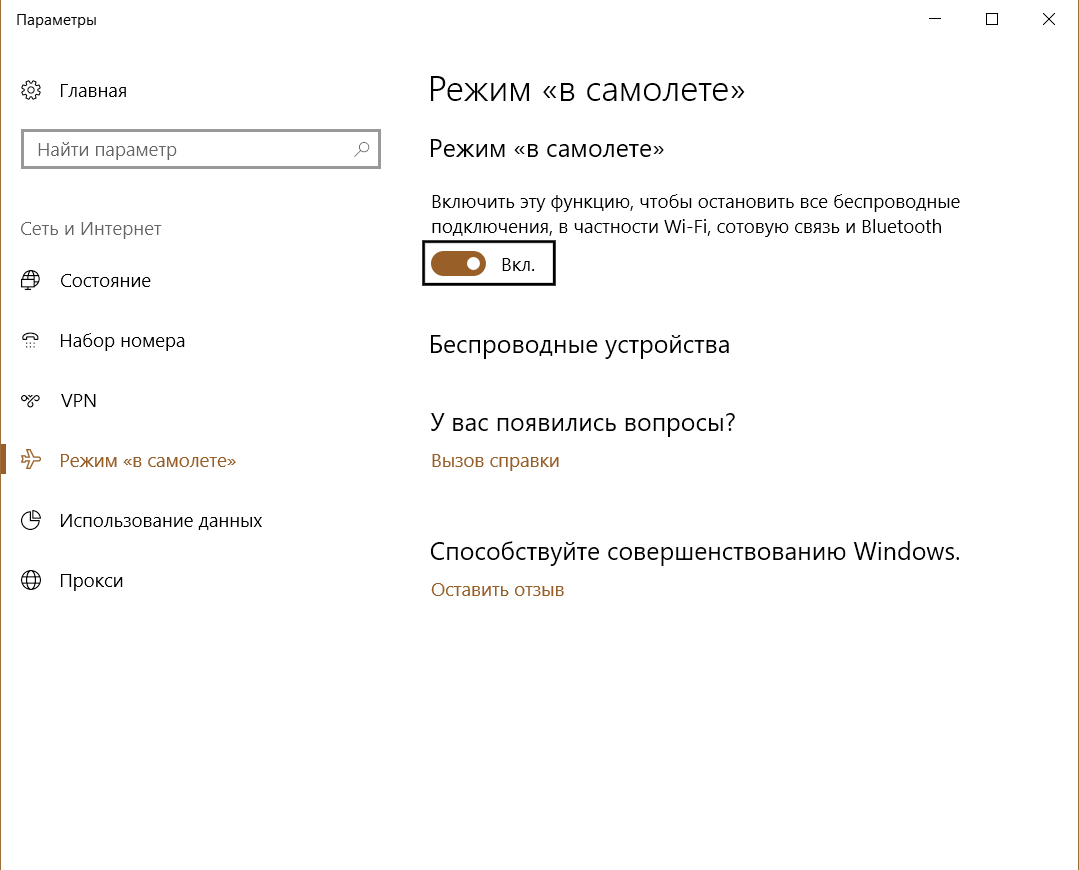 Параметры

Главная

Найти параметр

Сеть и Интернет

Состояние

Набор номера

VPN

Режим «в самолете»

Использование данных

Прокси

Режим «в самолете»

Режим «в самолете»

Включить эту функцию, чтобы остановить все беспроводные подключения, в частности Wi-Fi, сотовую связь и Bluetooth

Вкл.

Беспроводные устройства

У вас появились вопросы?

Вызов справки

Способствуйте совершенствованию Windows.

Оставить отзыв